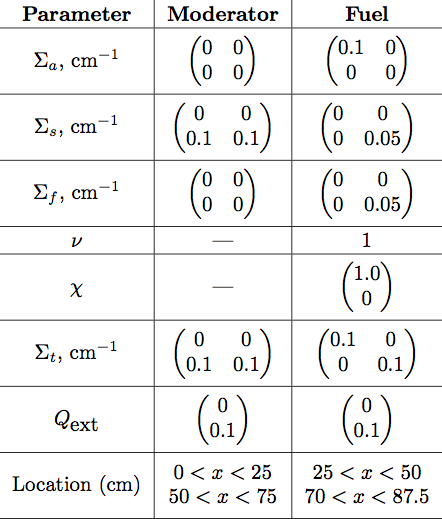 | Parameter | Moderator | Fuel |
|---|---|---|
| $\Sigma_a$, cm$^{-1}$ | $\begin{pmatrix} 0 & 0 \\ 0 & 0 \end{pmatrix}$ | $\begin{pmatrix} 0.1 & 0 \\ 0 & 0 \end{pmatrix}$ |
| $\Sigma_s$, cm$^{-1}$ | $\begin{pmatrix} 0 & 0 \\ 0.1 & 0.1 \end{pmatrix}$ | $\begin{pmatrix} 0 & 0 \\ 0 & 0.05 \end{pmatrix}$ |
| $\Sigma_f$, cm$^{-1}$ | $\begin{pmatrix} 0 & 0 \\ 0 & 0 \end{pmatrix}$ | $\begin{pmatrix} 0 & 0 \\ 0 & 0.05 \end{pmatrix}$ |
| $\nu$ | — | 1 |
| $\chi$ | — | $\begin{pmatrix} 1.0 \\ 0 \end{pmatrix}$ |
| $\Sigma_t$, cm$^{-1}$ | $\begin{pmatrix} 0 & 0 \\ 0.1 & 0.1 \end{pmatrix}$ | $\begin{pmatrix} 0.1 & 0 \\ 0 & 0.1 \end{pmatrix}$ |
| $Q_{\text{ext}}$ | $\begin{pmatrix} 0 \\ 0.1 \end{pmatrix}$ | $\begin{pmatrix} 0 \\ 0.1 \end{pmatrix}$ |
| Location (cm) | $0 < x < 25$ $50 < x < 75$ | $25 < x < 50$ $70 < x < 87.5$ |